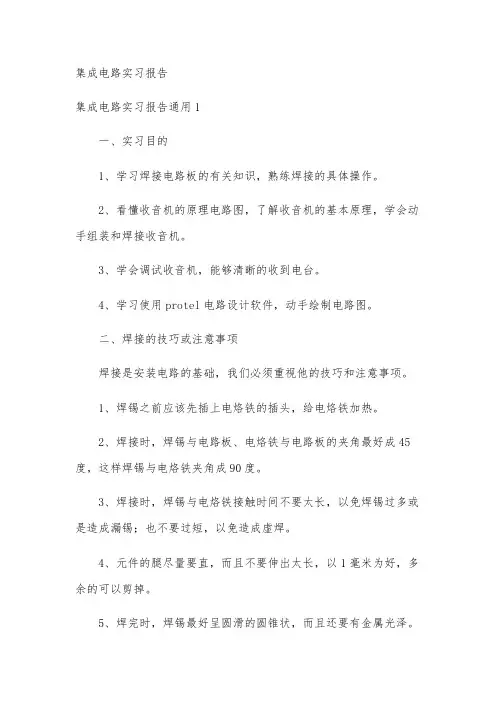 集成电路实习报告

集成电路实习报告通用1

一、实习目的

1、学习焊接电路板的有关知识，熟练焊接的具体操作。

2、看懂收音机的原理电路图，了解收音机的基本原理，学会动手组装和焊接收音机。

3、学会调试收音机，能够清晰的收到电台。

4、学习使用protel电路设计软件，动手绘制电路图。

二、焊接的技巧或注意事项

焊接是安装电路的基础，我们必须重视他的技巧和注意事项。

1、焊锡之前应该先插上电烙铁的插头，给电烙铁加热。

2、焊接时，焊锡与电路板、电烙铁与电路板的夹角最好成45度，这样焊锡与电烙铁夹角成90度。

3、焊接时，焊锡与电烙铁接触时间不要太长，以免焊锡过多或是造成漏锡；也不要过短，以免造成虚焊。

4、元件的腿尽量要直，而且不要伸出太长，以1毫米为好，多余的可以剪掉。

5、焊完时，焊锡最好呈圆滑的圆锥状，而且还要有金属光泽。